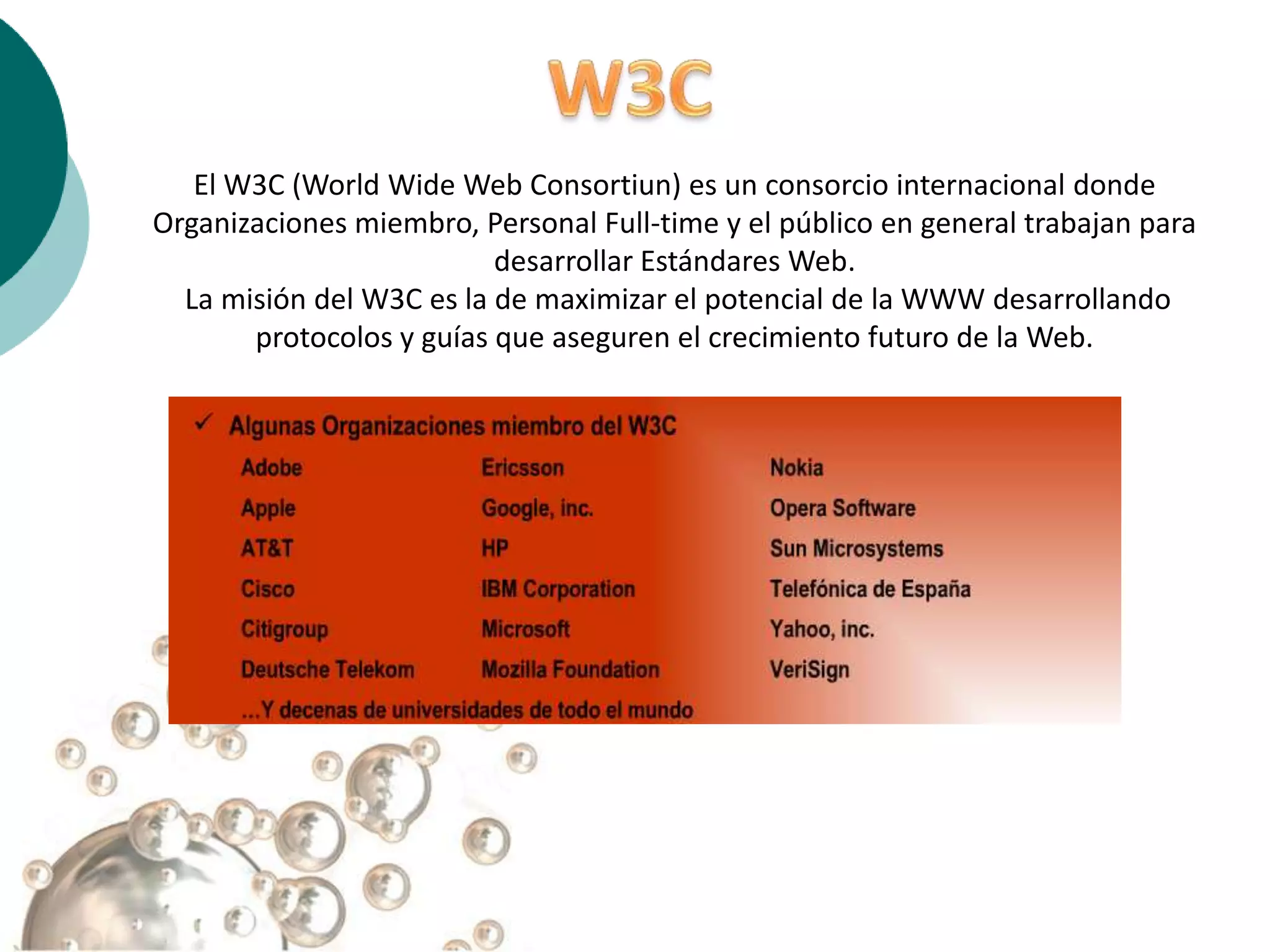 W3C

El W3C (World Wide Web Consortiun) es un consorcio internacional donde Organizaciones miembro, Personal Full-time y el público en general trabajan para desarrollar Estándares Web.
La misión del W3C es la de maximizar el potencial de la WWW desarrollando protocolos y guías que aseguren el crecimiento futuro de la Web.

✓ Algunas Organizaciones miembro del W3C

Adobe
Apple
AT&T
Cisco
Citigroup
Deutsche Telekom

Ericsson
Google, inc.
HP
IBM Corporation
Microsoft
Mozilla Foundation

Nokia
Opera Software
Sun Microsystems
Telefónica de España
Yahoo, inc.
VeriSign

...Y decenas de universidades de todo el mundo